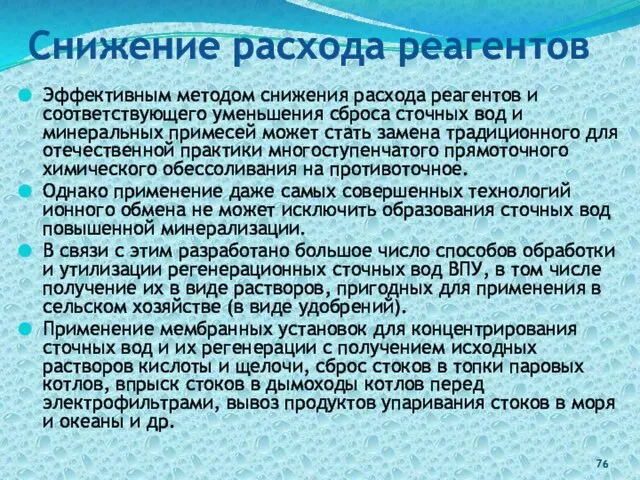 Снижение расхода реагентов

Эффективным методом снижения расхода реагентов и соответствующего уменьшения сброса сточных вод и минеральных примесей может стать замена традиционного для отечественной практики многоступенчатого прямоточного химического обессоливания на противоточное.

Однако применение даже самых совершенных технологий ионного обмена не может исключить образования сточных вод повышенной минерализации.

В связи с этим разработано большое число способов обработки и утилизации регенерационных сточных вод ВПУ, в том числе получение их в виде растворов, пригодных для применения в сельском хозяйстве (в виде удобрений).

Применение мембранных установок для концентрирования сточных вод и их регенерации с получением исходных растворов кислоты и щелочи, сброс стоков в топки паровых котлов, впрыск стоков в дымоходы котлов перед электрофильтрами, вывоз продуктов упаривания стоков в моря и океаны и др.

76